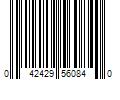 0 42429 56084 0